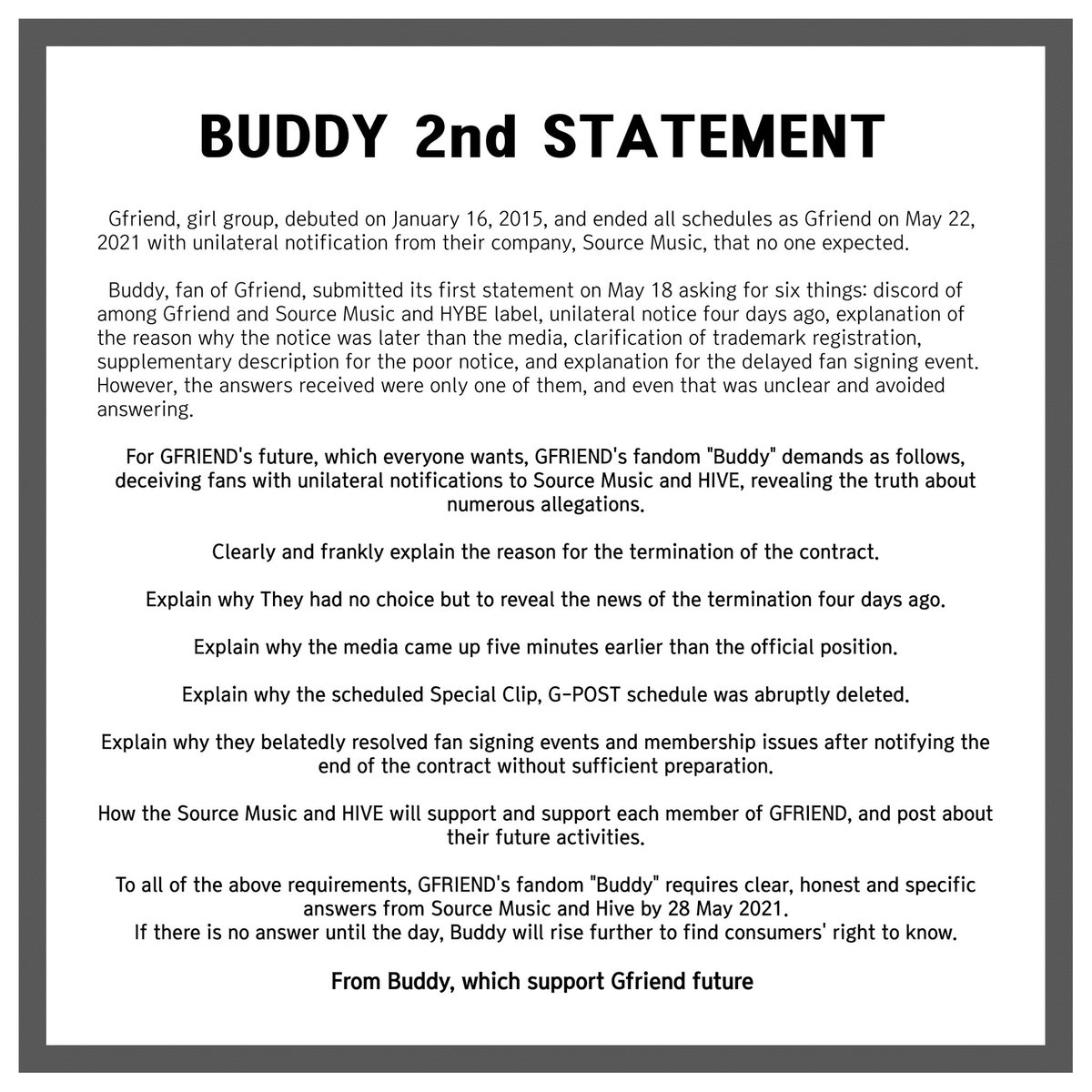 BUDDY 2nd STATEMENT

Gfriend, girl group, debuted on January 16, 2015, and ended all schedules as Gfriend on May 22, 2021 with unilateral notification from their company, Source Music, that no one expected.

Buddy, fan of Gfriend, submitted its first statement on May 18 asking for six things: discord of among Gfriend and Source Music and HYBE label, unilateral notice four days ago, explanation of the reason why the notice was later than the media, clarification of trademark registration, supplementary description for the poor notice, and explanation for the delayed fan signing event. However, the answers received were only one of them, and even that was unclear and avoided answering.

For GFRIEND's future, which everyone wants, GFRIEND's fandom "Buddy" demands as follows, deceiving fans with unilateral notifications to Source Music and HIVE, revealing the truth about numerous allegations.

Clearly and frankly explain the reason for the termination of the contract.

Explain why They had no choice but to reveal the news of the termination four days ago.

Explain why the media came up five minutes earlier than the official position.

Explain why the scheduled Special Clip, G-POST schedule was abruptly deleted.

Explain why they belatedly resolved fan signing events and membership issues after notifying the end of the contract without sufficient preparation.

How the Source Music and HIVE will support and support each member of GFRIEND, and post about their future activities.

To all of the above requirements, GFRIEND's fandom "Buddy" requires clear, honest and specific answers from Source Music and Hive by 28 May 2021.
If there is no answer until the day, Buddy will rise further to find consumers' right to know.

From Buddy, which support Gfriend future